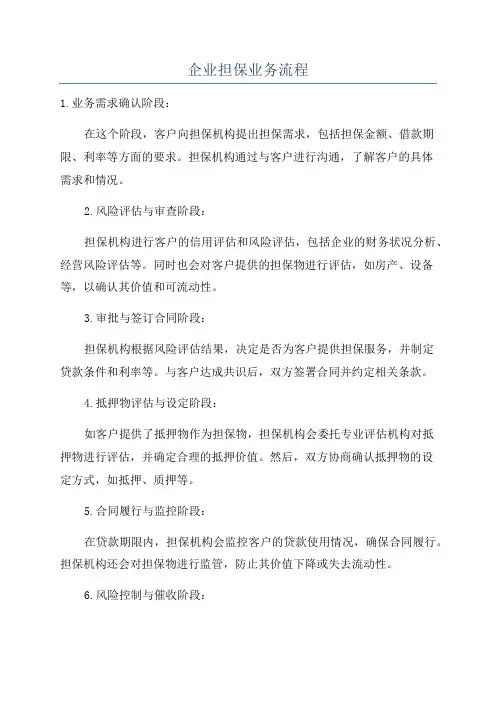 企业担保业务流程

1.业务需求确认阶段：

在这个阶段，客户向担保机构提出担保需求，包括担保金额、借款期限、利率等方面的要求。担保机构通过与客户进行沟通，了解客户的具体需求和情况。

2.风险评估与审查阶段：

担保机构进行客户的信用评估和风险评估，包括企业的财务状况分析、经营风险评估等。同时也会对客户提供的担保物进行评估，如房产、设备等，以确认其价值和可流动性。

3.审批与签订合同阶段：

担保机构根据风险评估结果，决定是否为客户提供担保服务，并制定贷款条件和利率等。与客户达成共识后，双方签署合同并约定相关条款。

4.抵押物评估与设定阶段：

如客户提供了抵押物作为担保物，担保机构会委托专业评估机构对抵押物进行评估，并确定合理的抵押价值。然后，双方协商确认抵押物的设定方式，如抵押、质押等。

5.合同履行与监控阶段：

在贷款期限内，担保机构会监控客户的贷款使用情况，确保合同履行。担保机构还会对担保物进行监管，防止其价值下降或失去流动性。

6.风险控制与催收阶段：